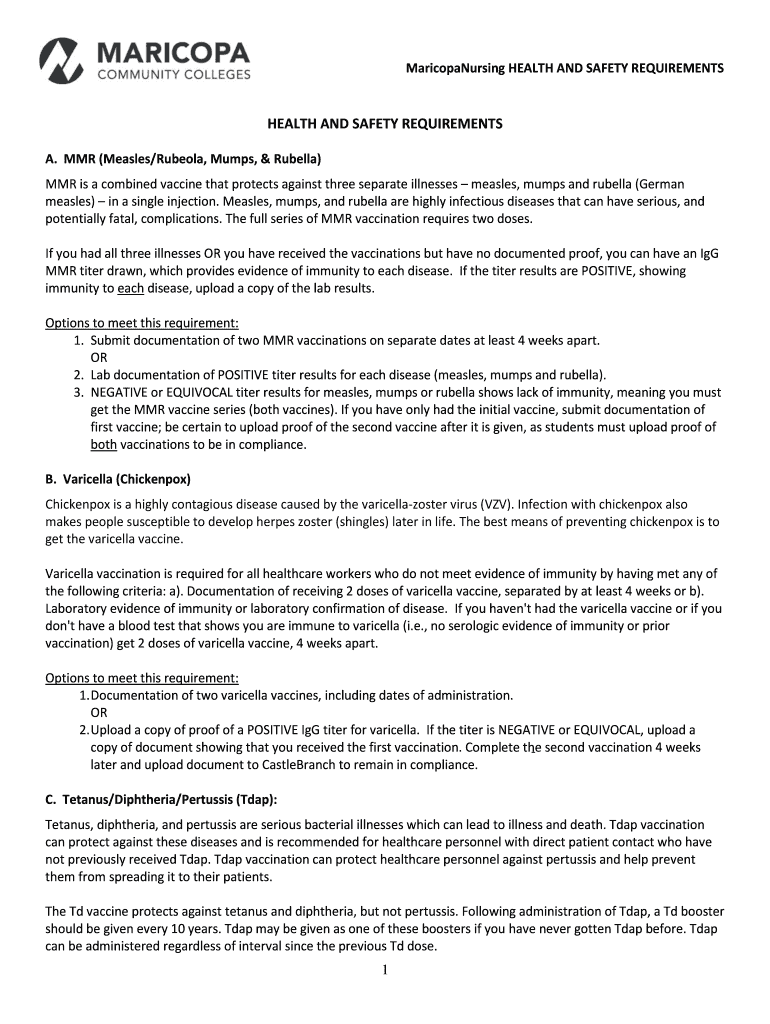 MARICOPA COMMUNITY COLLEGES

MaricopaNursing HEALTH AND SAFETY REQUIREMENTS

HEALTH AND SAFETY REQUIREMENTS

A. MMR (Measles/Rubeola, Mumps, & Rubella)

MMR is a combined vaccine that protects against three separate illnesses – measles, mumps and rubella (German measles) – in a single injection. Measles, mumps, and rubella are highly infectious diseases that can have serious, and potentially fatal, complications. The full series of MMR vaccination requires two doses.

If you had all three illnesses OR you have received the vaccinations but have no documented proof, you can have an IgG MMR titer drawn, which provides evidence of immunity to each disease. If the titer results are POSITIVE, showing immunity to each disease, upload a copy of the lab results.

Options to meet this requirement:
1. Submit documentation of two MMR vaccinations on separate dates at least 4 weeks apart.
OR
2. Lab documentation of POSITIVE titer results for each disease (measles, mumps and rubella).
3. NEGATIVE or EQUIVOCAL titer results for measles, mumps or rubella shows lack of immunity, meaning you must get the MMR vaccine series (both vaccines). If you have only had the initial vaccine, submit documentation of first vaccine; be certain to upload proof of the second vaccine after it is given, as students must upload proof of both vaccinations to be in compliance.

B. Varicella (Chickenpox)

Chickenpox is a highly contagious disease caused by the varicella-zoster virus (VZV). Infection with chickenpox also makes people susceptible to develop herpes zoster (shingles) later in life. The best means of preventing chickenpox is to get the varicella vaccine.

Varicella vaccination is required for all healthcare workers who do not meet evidence of immunity by having met any of the following criteria: a). Documentation of receiving 2 doses of varicella vaccine, separated by at least 4 weeks or b). Laboratory evidence of immunity or laboratory confirmation of disease. If you haven't had the varicella vaccine or if you don't have a blood test that shows you are immune to varicella (i.e., no serologic evidence of immunity or prior vaccination) get 2 doses of varicella vaccine, 4 weeks apart.

Options to meet this requirement:
1. Documentation of two varicella vaccines, including dates of administration.
OR
2. Upload a copy of proof of a POSITIVE IgG titer for varicella. If the titer is NEGATIVE or EQUIVOCAL, upload a copy of document showing that you received the first vaccination. Complete the second vaccination 4 weeks later and upload document to CastleBranch to remain in compliance.

C. Tetanus/Diphtheria/Pertussis (Tdap):

Tetanus, diphtheria, and pertussis are serious bacterial illnesses which can lead to illness and death. Tdap vaccination can protect against these diseases and is recommended for healthcare personnel with direct patient contact who have not previously received Tdap. Tdap vaccination can protect healthcare personnel against pertussis and help prevent them from spreading it to their patients.

The Td vaccine protects against tetanus and diphtheria, but not pertussis. Following administration of Tdap, a Td booster should be given every 10 years. Tdap may be given as one of these boosters if you have never gotten Tdap before. Tdap can be administered regardless of interval since the previous Td dose.

1